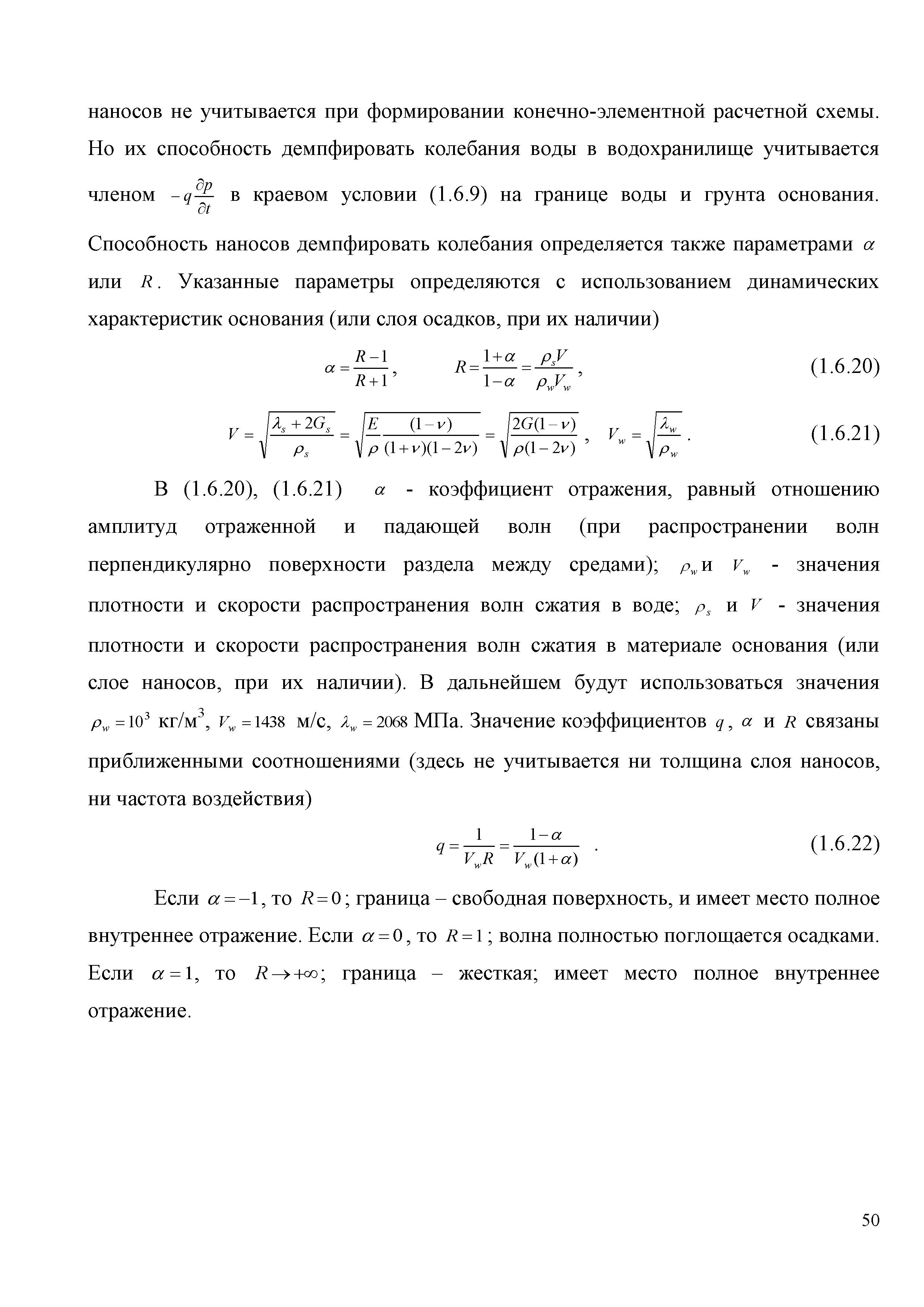 наносов не учитывается при формировании конечно-элементной расчетной схемы. Но их способность демпфировать колебания воды в водохранилище учитывается членом $-q\frac{\partial p}{\partial t}$ в краевом условии (1.6.9) на границе воды и грунта основания. Способность наносов демпфировать колебания определяется также параметрами $\alpha$ или $R$. Указанные параметры определяются с использованием динамических характеристик основания (или слоя осадков, при их наличии)

$\alpha = \frac{R-1}{R+1}$, $R = \frac{1+\alpha}{1-\alpha} = \frac{\rho_s V}{\rho_w V_w}$, (1.6.20)

$V = \sqrt{\frac{\lambda_s + 2G_s}{\rho_s}} = \sqrt{\frac{E}{\rho}\frac{(1-\nu)}{(1+\nu)(1-2\nu)}} = \sqrt{\frac{2G(1-\nu)}{\rho(1-2\nu)}}$, $V_w = \sqrt{\frac{\lambda_w}{\rho_w}}$. (1.6.21)

В (1.6.20), (1.6.21) $\alpha$ - коэффициент отражения, равный отношению амплитуд отраженной и падающей волн (при распространении волн перпендикулярно поверхности раздела между средами); $\rho_w$ и $V_w$ - значения плотности и скорости распространения волн сжатия в воде; $\rho_s$ и $V$ - значения плотности и скорости распространения волн сжатия в материале основания (или слое наносов, при их наличии). В дальнейшем будут использоваться значения $\rho_w = 10^3$ кг/м$^3$, $V_w = 1438$ м/с, $\lambda_w = 2068$ МПа. Значение коэффициентов $q$, $\alpha$ и $R$ связаны приближенными соотношениями (здесь не учитывается ни толщина слоя наносов, ни частота воздействия)

$q = \frac{1}{V_w R} = \frac{1-\alpha}{V_w(1+\alpha)}$ . (1.6.22)

Если $\alpha = -1$, то $R = 0$; граница – свободная поверхность, и имеет место полное внутреннее отражение. Если $\alpha = 0$, то $R = 1$; волна полностью поглощается осадками. Если $\alpha = 1$, то $R \to +\infty$; граница – жесткая; имеет место полное внутреннее отражение.

50